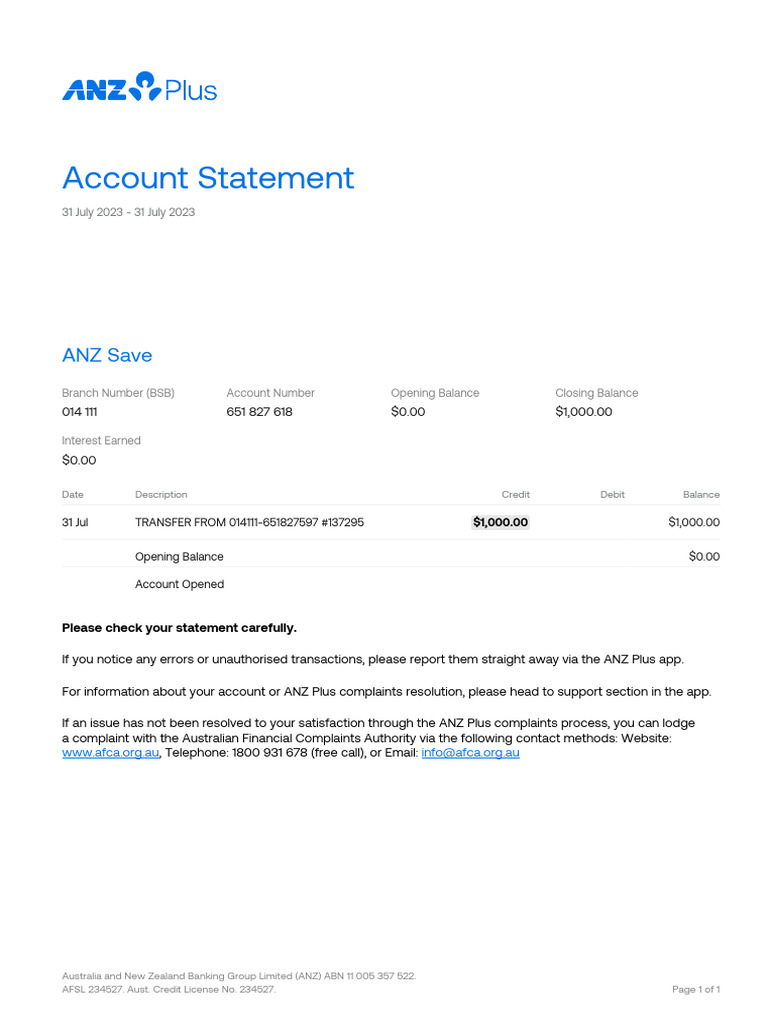 ANZ Plus

Account Statement

31 July 2023 - 31 July 2023

ANZ Save

| Branch Number (BSB) | Account Number | Opening Balance | Closing Balance |
|---|---|---|---|
| 014 111 | 651 827 618 | $0.00 | $1,000.00 |

Interest Earned
$0.00

| Date | Description | Credit | Debit | Balance |
|---|---|---|---|---|
| 31 Jul | TRANSFER FROM 014111-651827597 #137295 | $1,000.00 | | $1,000.00 |
| | Opening Balance | | | $0.00 |
| | Account Opened | | | |

Please check your statement carefully.

If you notice any errors or unauthorised transactions, please report them straight away via the ANZ Plus app.

For information about your account or ANZ Plus complaints resolution, please head to support section in the app.

If an issue has not been resolved to your satisfaction through the ANZ Plus complaints process, you can lodge a complaint with the Australian Financial Complaints Authority via the following contact methods: Website: www.afca.org.au, Telephone: 1800 931 678 (free call), or Email: info@afca.org.au

Australia and New Zealand Banking Group Limited (ANZ) ABN 11 005 357 522.
AFSL 234527. Aust. Credit License No. 234527.

Page 1 of 1